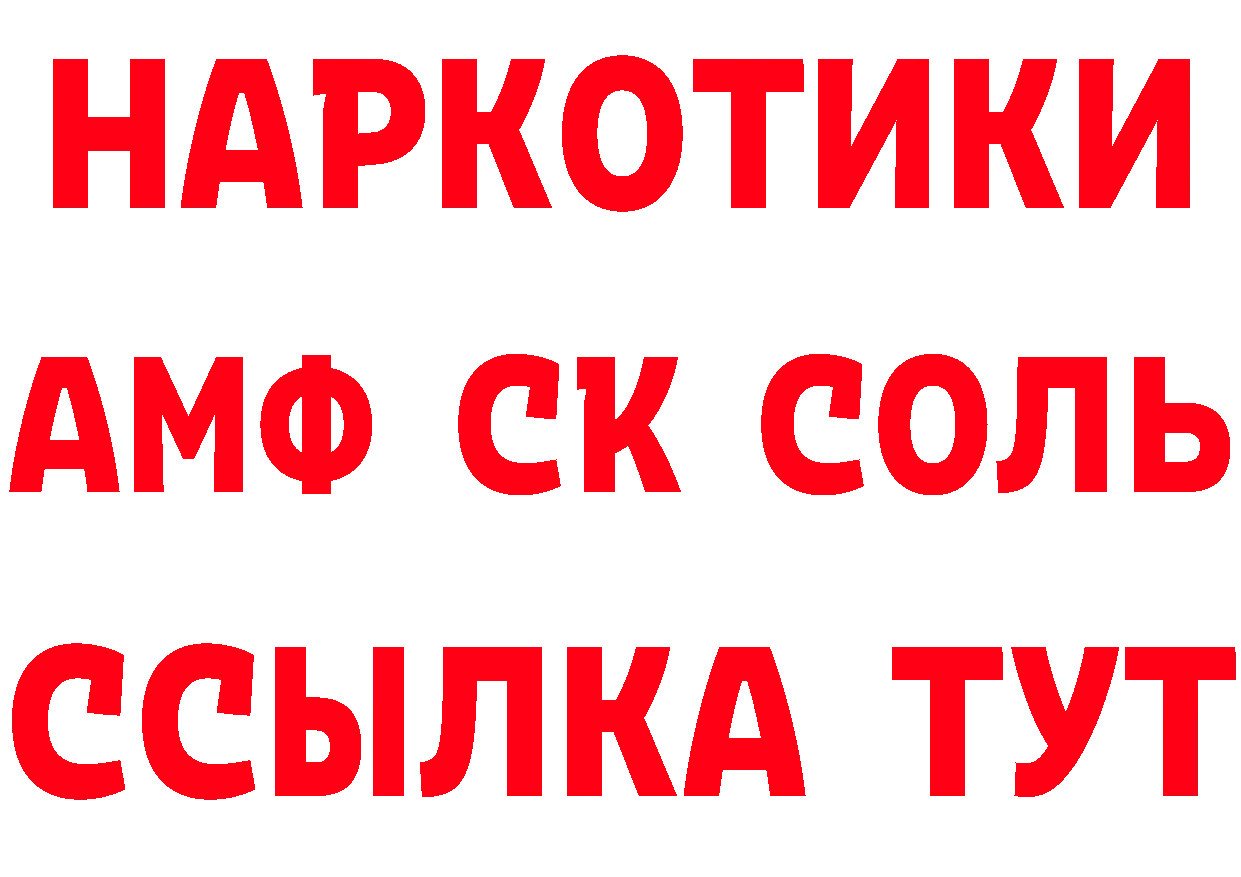 НАРКОТИКИ

АМФ СК СОЛЬ

ССЫЛКА ТУТ